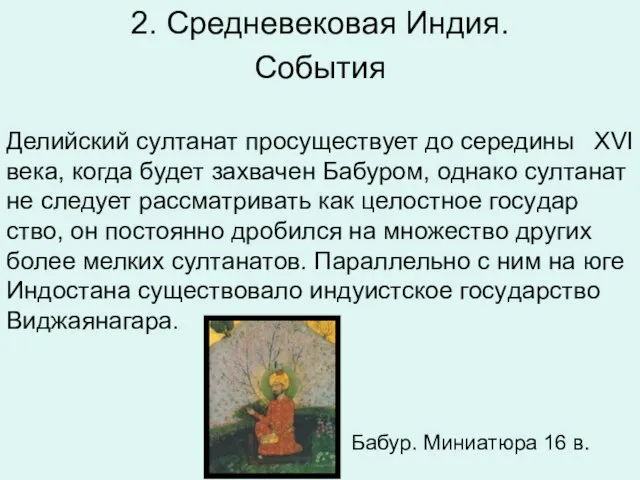 2. Средневековая Индия.
События

Делийский султанат просуществует до середины XVI века, когда будет захвачен Бабуром, однако султанат не следует рассматривать как целостное государ ство, он постоянно дробился на множество других более мелких султанатов. Параллельно с ним на юге Индостана существовало индуистское государство Виджаянагара.

Бабур. Миниатюра 16 в.